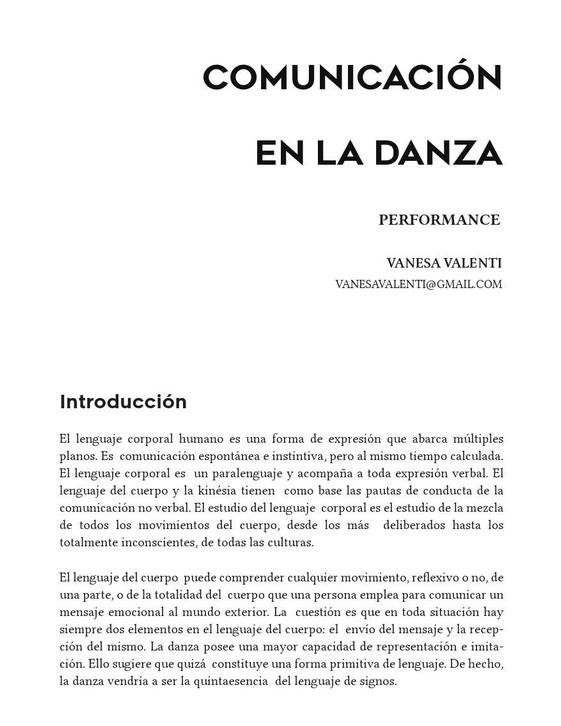 COMUNICACIÓN

EN LA DANZA

PERFORMANCE

VANESA VALENTI
VANESAVALENTI@GMAIL.COM

Introducción

El lenguaje corporal humano es una forma de expresión que abarca múltiples planos. Es comunicación espontánea e instintiva, pero al mismo tiempo calculada. El lenguaje corporal es un paralenguaje y acompaña a toda expresión verbal. El lenguaje del cuerpo y la kinésia tienen como base las pautas de conducta de la comunicación no verbal. El estudio del lenguaje corporal es el estudio de la mezcla de todos los movimientos del cuerpo, desde los más deliberados hasta los totalmente inconscientes, de todas las culturas.

El lenguaje del cuerpo puede comprender cualquier movimiento, reflexivo o no, de una parte, o de la totalidad del cuerpo que una persona emplea para comunicar un mensaje emocional al mundo exterior. La cuestión es que en toda situación hay siempre dos elementos en el lenguaje del cuerpo: el envío del mensaje y la recepción del mismo. La danza posee una mayor capacidad de representación e imitación. Ello sugiere que quizá constituye una forma primitiva de lenguaje. De hecho, la danza vendría a ser la quintaesencia del lenguaje de signos.